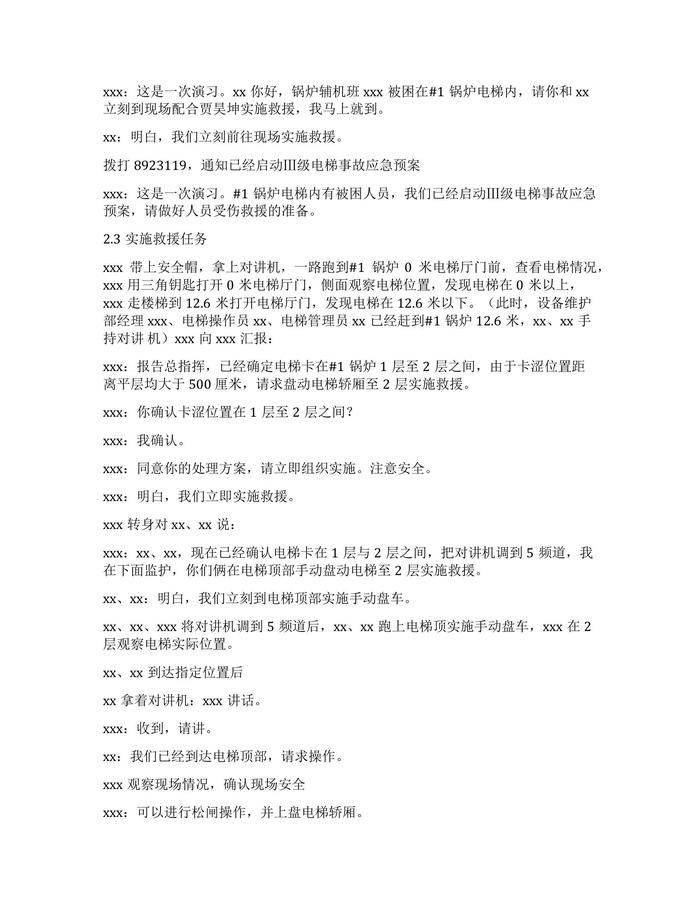 xxx：这是一次演习。xx你好，锅炉辅机班xxx被困在#1锅炉电梯内，请你和xx立刻到现场配合贾昊坤实施救援，我马上就到。

xx：明白，我们立刻前往现场实施救援。

拨打8923119，通知已经启动III级电梯事故应急预案

xxx：这是一次演习。#1锅炉电梯内有被困人员，我们已经启动III级电梯事故应急预案，请做好人员受伤救援的准备。

2.3实施救援任务

xxx带上安全帽，拿上对讲机，一路跑到#1锅炉0米电梯厅门前，查看电梯情况，xxx用三角钥匙打开0米电梯厅门，侧面观察电梯位置，发现电梯在0米以上，xxx走楼梯到12.6米打开电梯厅门，发现电梯在12.6米以下。（此时，设备维护部经理xxx、电梯操作员xx、电梯管理员xx已经赶到#1锅炉12.6米，xx、xx手持对讲机）xxx向xxx汇报：

xxx：报告总指挥，已经确定电梯卡在#1锅炉1层至2层之间，由于卡涩位置距离平层均大于500厘米，请求盘动电梯轿厢至2层实施救援。

xxx：你确认卡涩位置在1层至2层之间？

xxx：我确认。

xxx：同意你的处理方案，请立即组织实施。注意安全。

xxx：明白，我们立即实施救援。

xxx转身对xx、xx说：

xxx：xx、xx，现在已经确认电梯卡在1层与2层之间，把对讲机调到5频道，我在下面监护，你们俩在电梯顶部手动盘动电梯至2层实施救援。

xx、xx：明白，我们立刻到电梯顶部实施手动盘车。

xx、xx、xxx将对讲机调到5频道后，xx、xx跑上电梯顶实施手动盘车，xxx在2层观察电梯实际位置。

xx、xx到达指定位置后

xx拿着对讲机：xxx讲话。

xxx：收到，请讲。

xx：我们已经到达电梯顶部，请求操作。

xxx观察现场情况，确认现场安全

xxx：可以进行松闸操作，并上盘电梯轿厢。